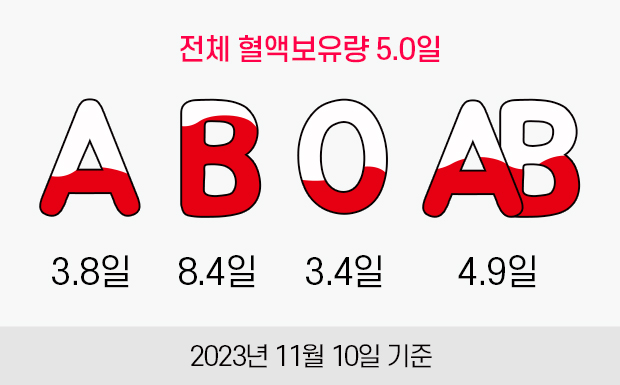 전체 혈액보유량 5.0일

A B O AB

3.8일 8.4일 3.4일 4.9일

2023년 11월 10일 기준